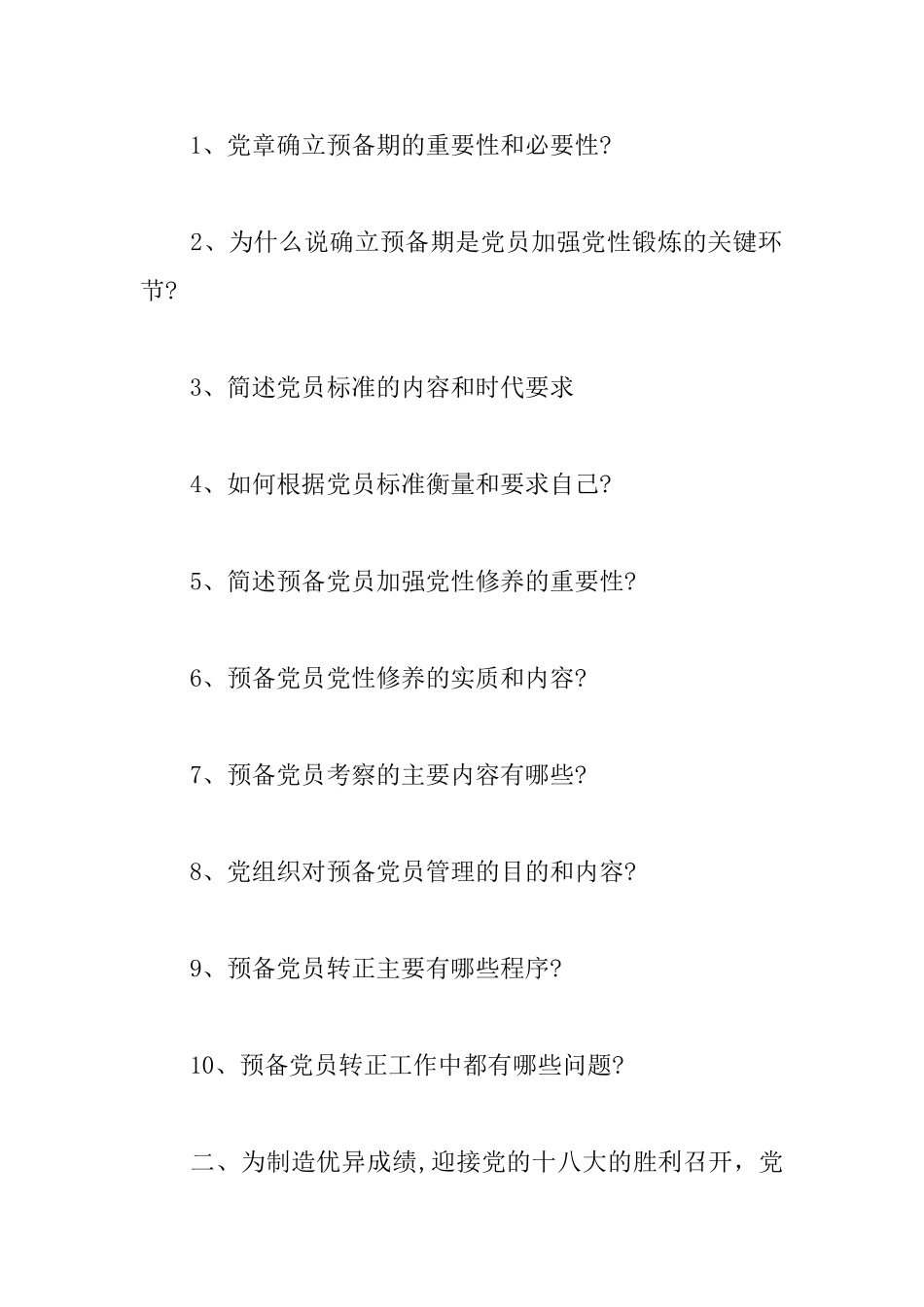 1、党章确立预备期的重要性和必要性?

2、为什么说确立预备期是党员加强党性锻炼的关键环节?

3、简述党员标准的内容和时代要求

4、如何根据党员标准衡量和要求自己?

5、简述预备党员加强党性修养的重要性?

6、预备党员党性修养的实质和内容?

7、预备党员考察的主要内容有哪些?

8、党组织对预备党员管理的目的和内容?

9、预备党员转正主要有哪些程序?

10、预备党员转正工作中都有哪些问题?

二、为制造优异成绩,迎接党的十八大的胜利召开，党